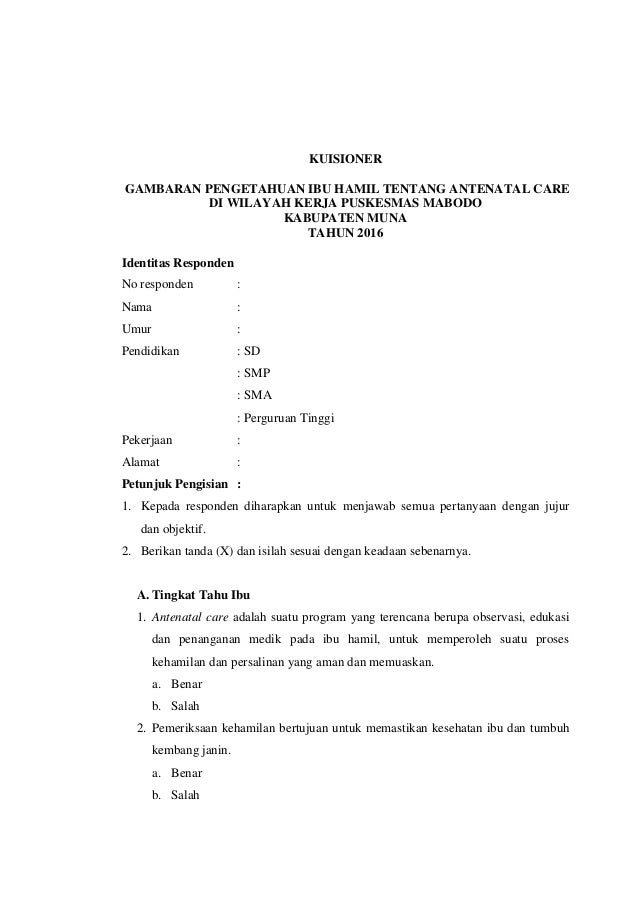 KUISIONER

GAMBARAN PENGETAHUAN IBU HAMIL TENTANG ANTENATAL CARE
DI WILAYAH KERJA PUSKESMAS MABODO
KABUPATEN MUNA
TAHUN 2016

Identitas Responden

No responden :

Nama :

Umur :

Pendidikan : SD

: SMP

: SMA

: Perguruan Tinggi

Pekerjaan :

Alamat :

Petunjuk Pengisian :

1. Kepada responden diharapkan untuk menjawab semua pertanyaan dengan jujur dan objektif.

2. Berikan tanda (X) dan isilah sesuai dengan keadaan sebenarnya.

A. Tingkat Tahu Ibu

1. Antenatal care adalah suatu program yang terencana berupa observasi, edukasi dan penanganan medik pada ibu hamil, untuk memperoleh suatu proses kehamilan dan persalinan yang aman dan memuaskan.

a. Benar

b. Salah

2. Pemeriksaan kehamilan bertujuan untuk memastikan kesehatan ibu dan tumbuh kembang janin.

a. Benar

b. Salah